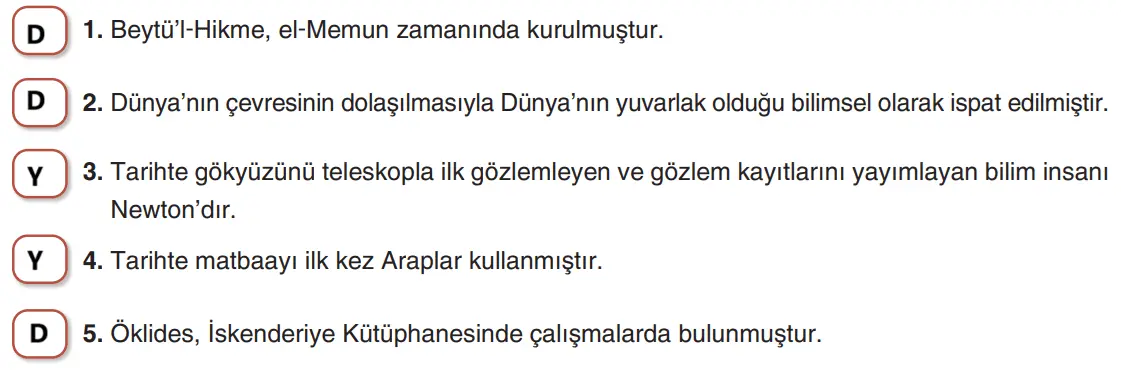 D 1. Beytü'l-Hikme, el-Memun zamanında kurulmuştur.

D 2. Dünya'nın çevresinin dolaşılmasıyla Dünya'nın yuvarlak olduğu bilimsel olarak ispat edilmiştir.

Y 3. Tarihte gökyüzünü teleskopla ilk gözlemleyen ve gözlem kayıtlarını yayımlayan bilim insanı Newton'dır.

Y 4. Tarihte matbaayı ilk kez Araplar kullanmıştır.

D 5. Öklides, İskenderiye Kütüphanesinde çalışmalarda bulunmuştur.